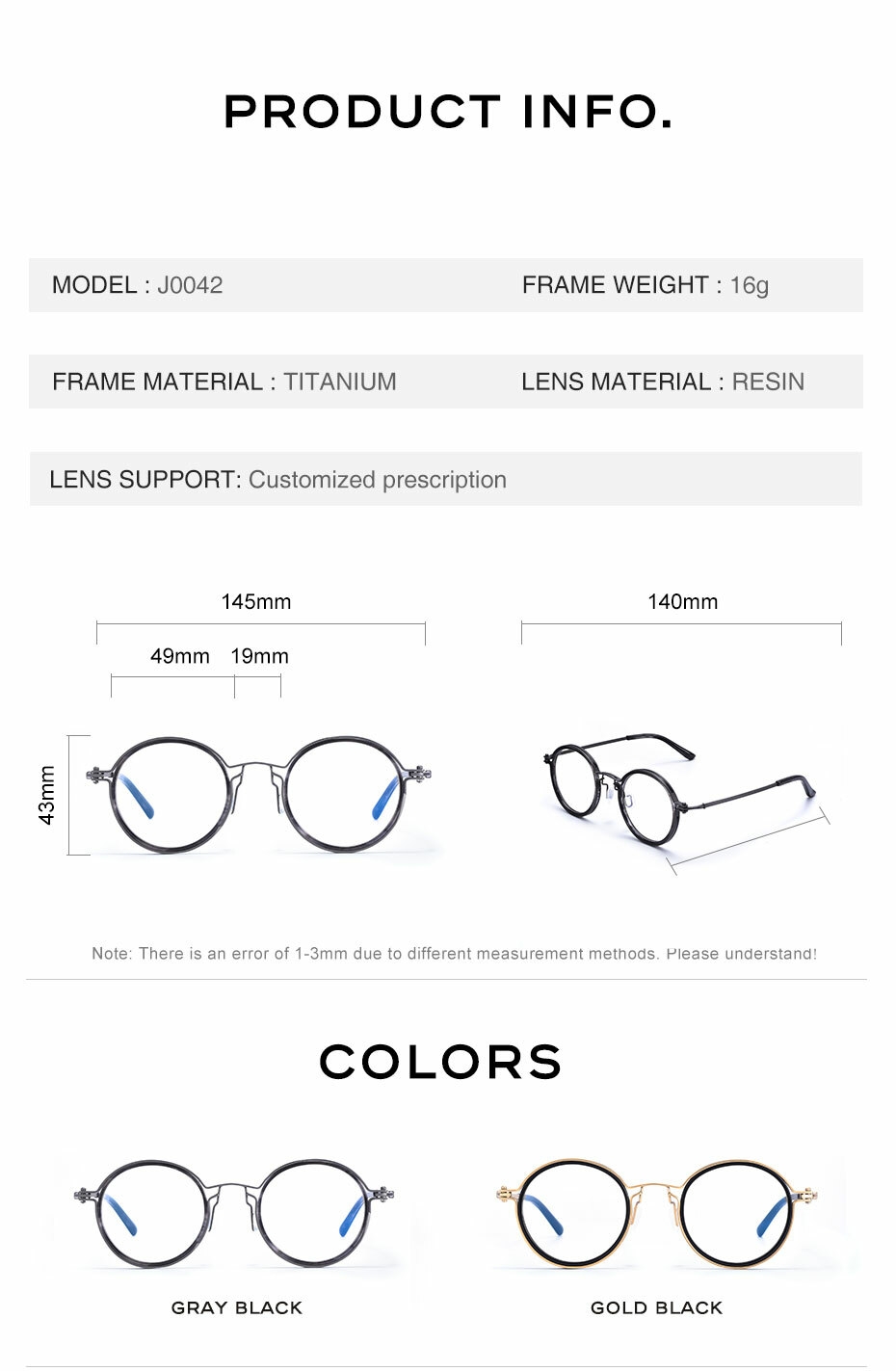 PRODUCT INFO.

MODEL : J0042

FRAME WEIGHT : 16g

FRAME MATERIAL : TITANIUM

LENS MATERIAL : RESIN

LENS SUPPORT: Customized prescription

145mm

49mm

19mm

43mm

140mm

Note: There is an error of 1-3mm due to different measurement methods. Please understand!

COLORS

GRAY BLACK

GOLD BLACK